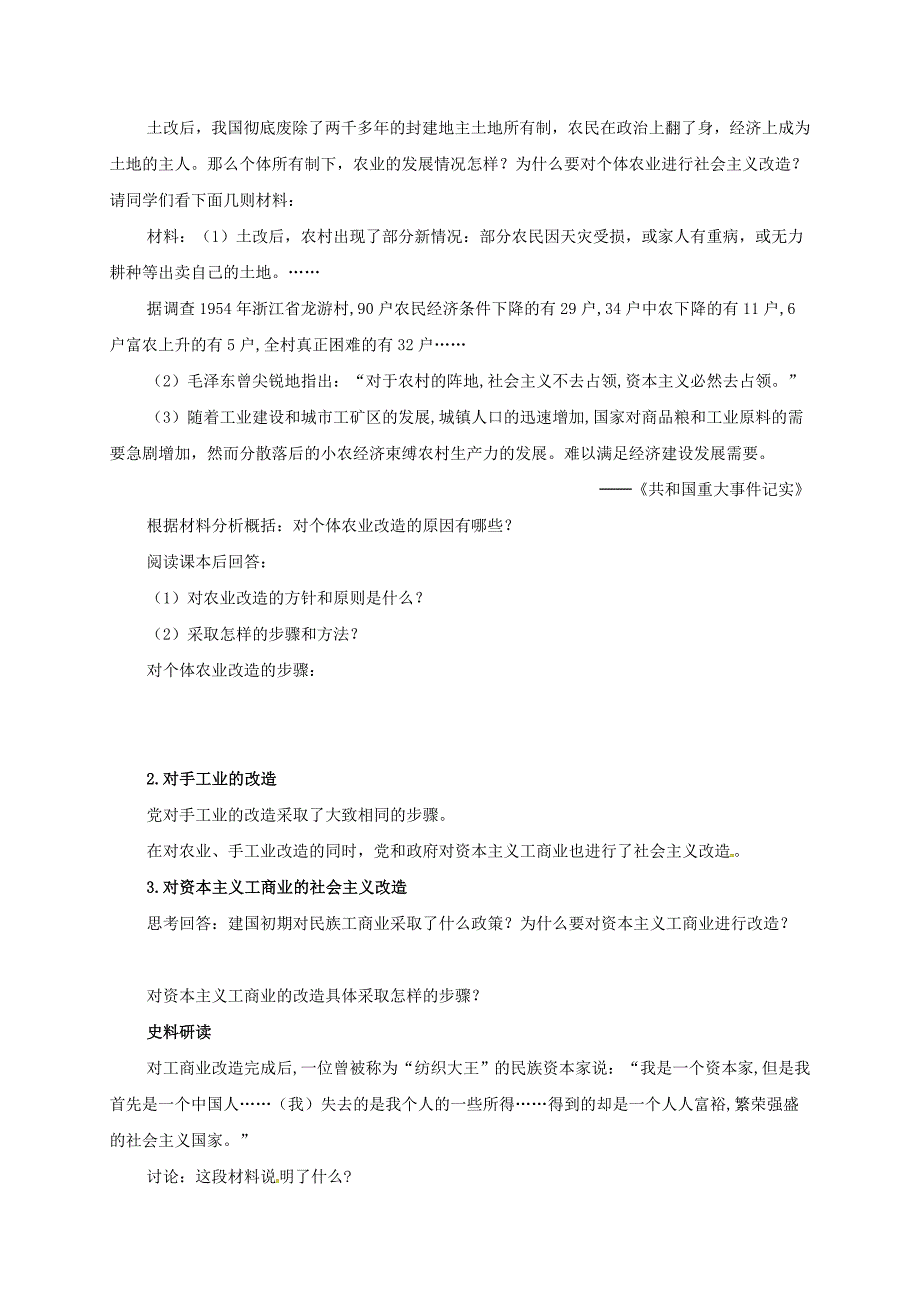 土改后，我国彻底废除了两千多年的封建地主土地所有制，农民在政治上翻了身，经济上成为土地的主人。那么个体所有制下，农业的发展情况怎样？为什么要对个体农业进行社会主义改造？请同学们看下面几则材料：

材料：（1）土改后，农村出现了部分新情况：部分农民因天灾受损，或家人有重病，或无力耕种等出卖自己的土地。……

据调查1954年浙江省龙游村，90户农民经济条件下降的有29户，34户中农下降的有11户，6户富农上升的有5户，全村真正困难的有32户……

（2）毛泽东曾尖锐地指出：“对于农村的阵地，社会主义不去占领，资本主义必然去占领。”

（3）随着工业建设和城市工矿区的发展，城镇人口的迅速增加，国家对商品粮和工业原料的需要急剧增加，然而分散落后的小农经济束缚农村生产力的发展。难以满足经济建设发展需要。

——《共和国重大事件记实》

根据材料分析概括：对个体农业改造的原因有哪些？

阅读课本后回答：

（1）对农业改造的方针和原则是什么？

（2）采取怎样的步骤和方法？

对个体农业改造的步骤：

2.对手工业的改造

党对手工业的改造采取了大致相同的步骤。

在对农业、手工业改造的同时，党和政府对资本主义工商业也进行了社会主义改造。

3.对资本主义工商业的社会主义改造

思考回答：建国初期对民族工商业采取了什么政策？为什么要对资本主义工商业进行改造？

对资本主义工商业的改造具体采取怎样的步骤？

史料研读

对工商业改造完成后，一位曾被称为“纺织大王”的民族资本家说：“我是一个资本家，但是我首先是一个中国人……（我）失去的是我个人的一些所得……得到的却是一个人人富裕，繁荣强盛的社会主义国家。”

讨论：这段材料说明了什么？